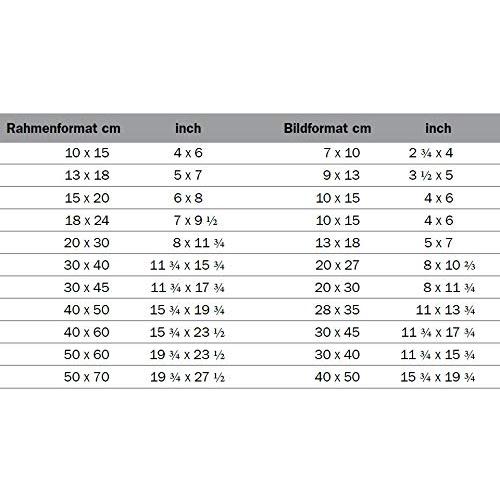 | Rahmenformat cm | inch | Bildformat cm | inch |
|---|---|---|---|
| 10 x 15 | 4 x 6 | 7 x 10 | 2 ¾ x 4 |
| 13 x 18 | 5 x 7 | 9 x 13 | 3 ½ x 5 |
| 15 x 20 | 6 x 8 | 10 x 15 | 4 x 6 |
| 18 x 24 | 7 x 9 ½ | 10 x 15 | 4 x 6 |
| 20 x 30 | 8 x 11 ¾ | 13 x 18 | 5 x 7 |
| 30 x 40 | 11 ¾ x 15 ¾ | 20 x 27 | 8 x 10 ⅔ |
| 30 x 45 | 11 ¾ x 17 ¾ | 20 x 30 | 8 x 11 ¾ |
| 40 x 50 | 15 ¾ x 19 ¾ | 28 x 35 | 11 x 13 ¾ |
| 40 x 60 | 15 ¾ x 23 ½ | 30 x 45 | 11 ¾ x 17 ¾ |
| 50 x 60 | 19 ¾ x 23 ½ | 30 x 40 | 11 ¾ x 15 ¾ |
| 50 x 70 | 19 ¾ x 27 ½ | 40 x 50 | 15 ¾ x 19 ¾ |